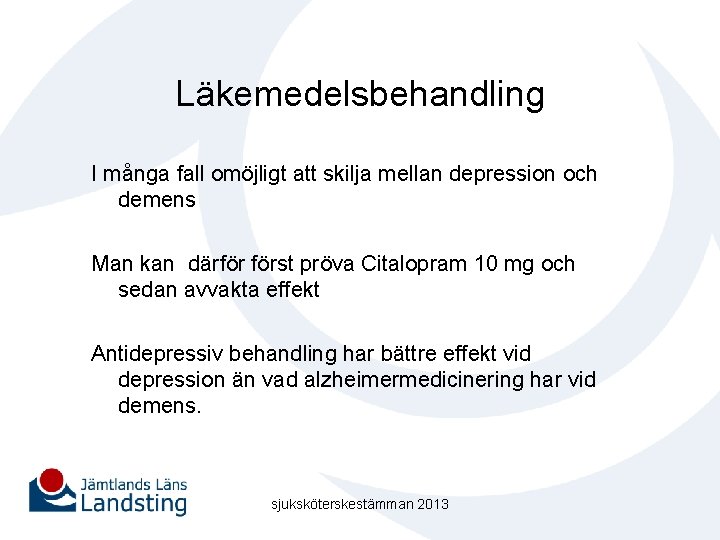 Läkemedelsbehandling

I många fall omöjligt att skilja mellan depression och demens

Man kan  därför först pröva Citalopram 10 mg och sedan avvakta effekt

Antidepressiv behandling har bättre effekt vid depression än vad alzheimermedicinering har vid demens.

Jämtlands Läns Landsting

sjuksköterskestämman 2013